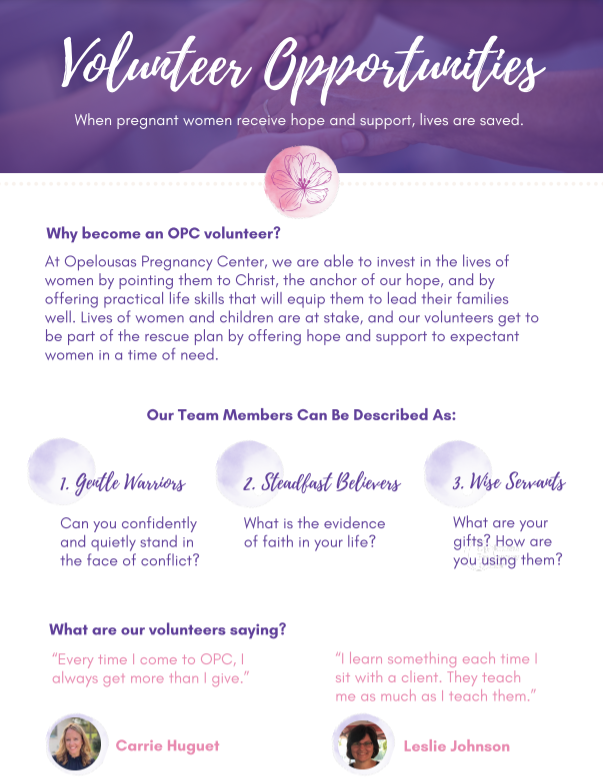 Volunteer Opportunities

When pregnant women receive hope and support, lives are saved.

Why become an OPC volunteer?

At Opelousas Pregnancy Center, we are able to invest in the lives of women by pointing them to Christ, the anchor of our hope, and by offering practical life skills that will equip them to lead their families well. Lives of women and children are at stake, and our volunteers get to be part of the rescue plan by offering hope and support to expectant women in a time of need.

Our Team Members Can Be Described As:

1. Gentle Warriors

Can you confidently and quietly stand in the face of conflict?

2. Steadfast Believers

What is the evidence of faith in your life?

3. Wise Servants

What are your gifts? How are you using them?

What are our volunteers saying?

"Every time I come to OPC, I always get more than I give."

Carrie Huguet

"I learn something each time I sit with a client. They teach me as much as I teach them."

Leslie Johnson